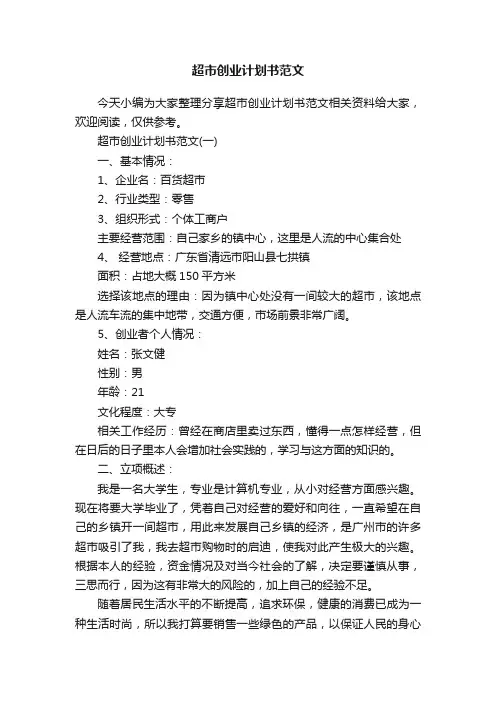 超市创业计划书范文

今天小编为大家整理分享超市创业计划书范文相关资料给大家，欢迎阅读，仅供参考。

超市创业计划书范文(一)

一、基本情况：

1、企业名：百货超市

2、行业类型：零售

3、组织形式：个体工商户

主要经营范围：自己家乡的镇中心，这里是人流的中心集合处

4、 经营地点：广东省清远市阳山县七拱镇

面积：占地大概 150 平方米

选择该地点的理由：因为镇中心处没有一间较大的超市，该地点是人流车流的集中地带，交通方便，市场前景非常广阔。

5、创业者个人情况：

姓名：张文健

性别：男

年龄：21

文化程度：大专

相关工作经历：曾经在商店里卖过东西，懂得一点怎样经营，但在日后的日子里本人会增加社会实践的，学习与这方面的知识的。

二、立项概述：

我是一名大学生，专业是计算机专业，从小对经营方面感兴趣。现在将要大学毕业了，凭着自己对经营的爱好和向往，一直希望在自己的乡镇开一间超市，用此来发展自己乡镇的经济，是广州市的许多超市吸引了我，我去超市购物时的启迪，使我对此产生极大的兴趣。根据本人的经验，资金情况及对当今社会的了解，决定要谨慎从事，三思而行，因为这有非常大的风险的，加上自己的经验不足。

随着居民生活水平的不断提高，追求环保，健康的消费已成为一种生活时尚，所以我打算要销售一些绿色的产品，以保证人民的身心